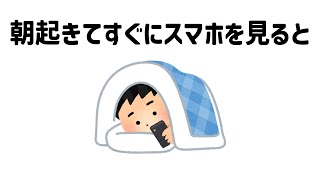 朝起きてすぐにスマホを見ると